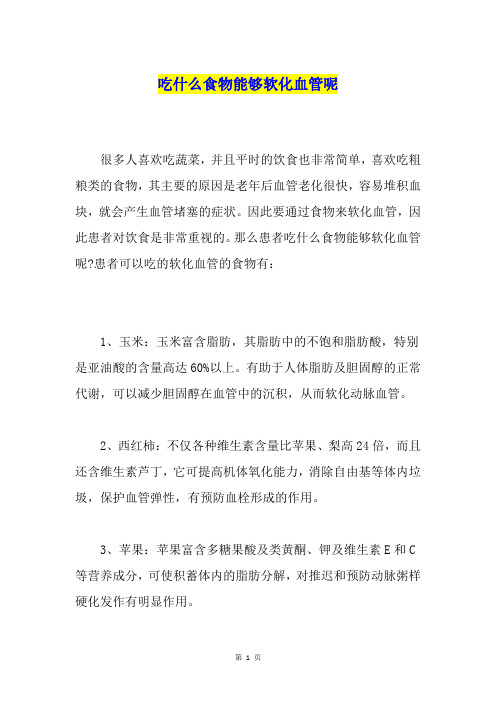 吃什么食物能够软化血管呢

很多人喜欢吃蔬菜，并且平时的饮食也非常简单，喜欢吃粗粮类的食物，其主要的原因是老年后血管老化很快，容易堆积血块，就会产生血管堵塞的症状。因此要通过食物来软化血管，因此患者对饮食是非常重视的。那么患者吃什么食物能够软化血管呢?患者可以吃的软化血管的食物有：

1、玉米：玉米富含脂肪，其脂肪中的不饱和脂肪酸，特别是亚油酸的含量高达60%以上。有助于人体脂肪及胆固醇的正常代谢，可以减少胆固醇在血管中的沉积，从而软化动脉血管。

2、西红柿：不仅各种维生素含量比苹果、梨高24倍，而且还含维生素芦丁，它可提高机体氧化能力，消除自由基等体内垃圾，保护血管弹性，有预防血栓形成的作用。

3、苹果：苹果富含多糖果酸及类黄酮、钾及维生素E和C等营养成分，可使积蓄体内的脂肪分解，对推迟和预防动脉粥样硬化发作有明显作用。

第 1 页